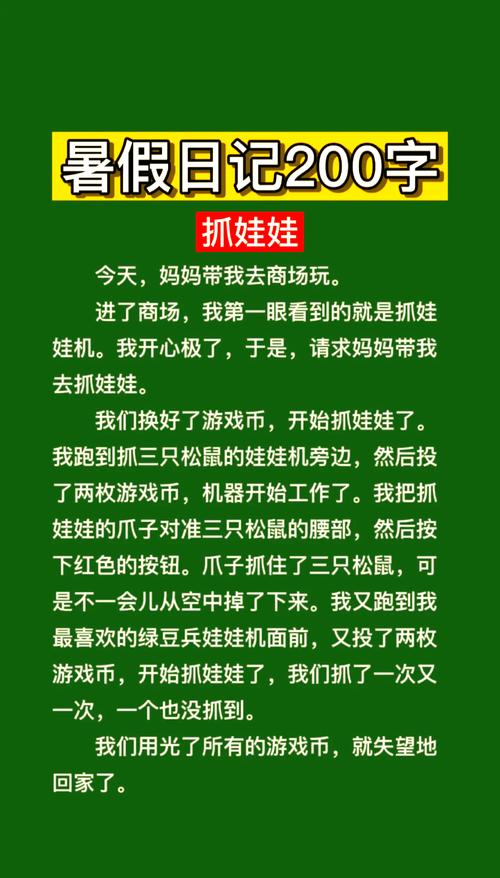 暑假日记200字

抓娃娃

今天，妈妈带我去商场玩。

进了商场，我第一眼看到的就是抓娃娃机。我开心极了，于是，请求妈妈带我去抓娃娃。

我们换好了游戏币，开始抓娃娃了。我跑到抓三只松鼠的娃娃机旁边，然后投了两枚游戏币，机器开始工作了。我把抓娃娃的爪子对准三只松鼠的腰部，然后按下红色的按钮。爪子抓住了三只松鼠，可是不一会儿从空中掉了下来。我又跑到我最喜欢的绿豆兵娃娃机面前，又投了两枚游戏币，开始抓娃娃了，我们抓了一次又一次，一个也没抓到。

我们用光了所有的游戏币，就失望地回家了。